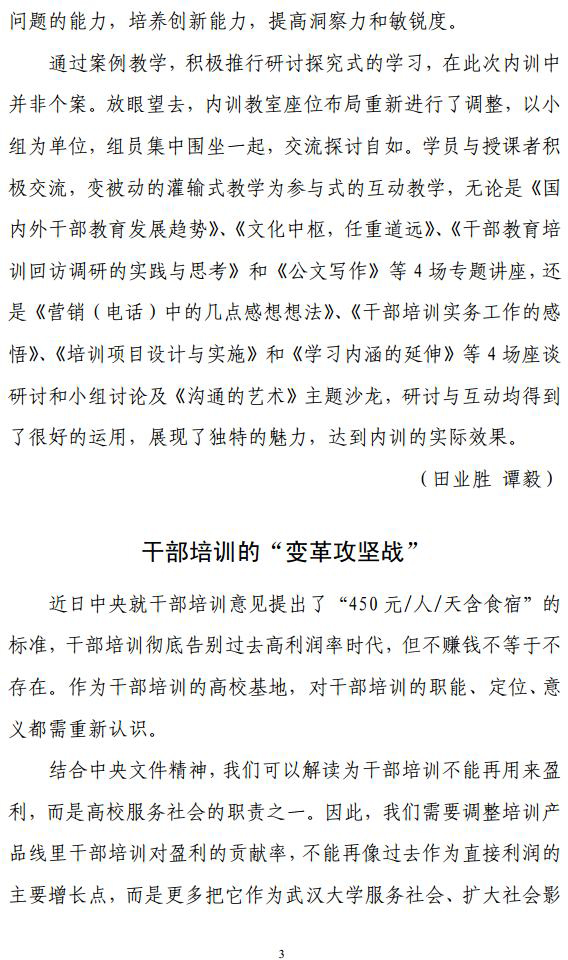 问题的能力，培养创新能力，提高洞察力和敏锐度。

通过案例教学，积极推行研讨探究式的学习，在此次内训中并非个案。放眼望去，内训教室座位布局重新进行了调整，以小组为单位，组员集中围坐一起，交流探讨自如。学员与授课者积极交流，变被动的灌输式教学为参与式的互动教学，无论是《国内外干部教育发展趋势》、《文化中枢，任重道远》、《干部教育培训回访调研的实践与思考》和《公文写作》等 4 场专题讲座，还是《营销（电话）中的几点感想想法》、《干部培训实务工作的感悟》、《培训项目设计与实施》和《学习内涵的延伸》等 4 场座谈研讨和小组讨论及《沟通的艺术》主题沙龙，研讨与互动均得到了很好的运用，展现了独特的魅力，达到内训的实际效果。

（田业胜 谭毅）

干部培训的“变革攻坚战”

近日中央就干部培训意见提出了“450 元/人/天含食宿”的标准，干部培训彻底告别过去高利润率时代，但不赚钱不等于不存在。作为干部培训的高校基地，对干部培训的职能、定位、意义都需重新认识。

结合中央文件精神，我们可以解读为干部培训不能再用来盈利，而是高校服务社会的职责之一。因此，我们需要调整培训产品线里干部培训对盈利的贡献率，不能再像过去作为直接利润的主要增长点，而是更多把它作为武汉大学服务社会、扩大社会影

3